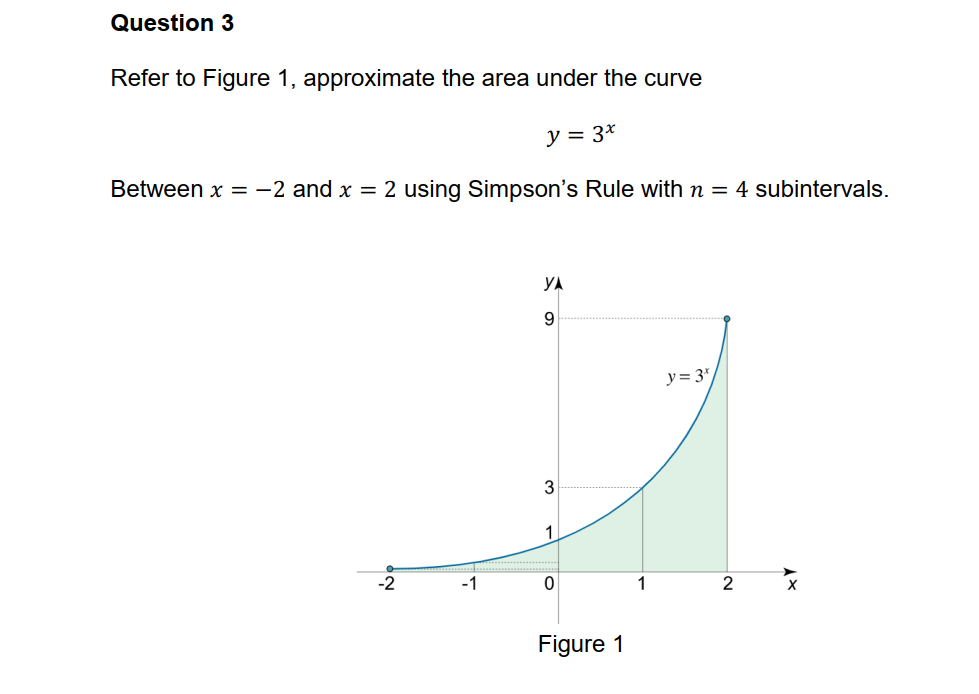 Question 3

Refer to Figure 1, approximate the area under the curve

$y = 3^x$

Between $x = -2$ and $x = 2$ using Simpson's Rule with $n = 4$ subintervals.

$y$
9
$y = 3^x$
3
1
-2
-1
0
1
2
$x$

Figure 1